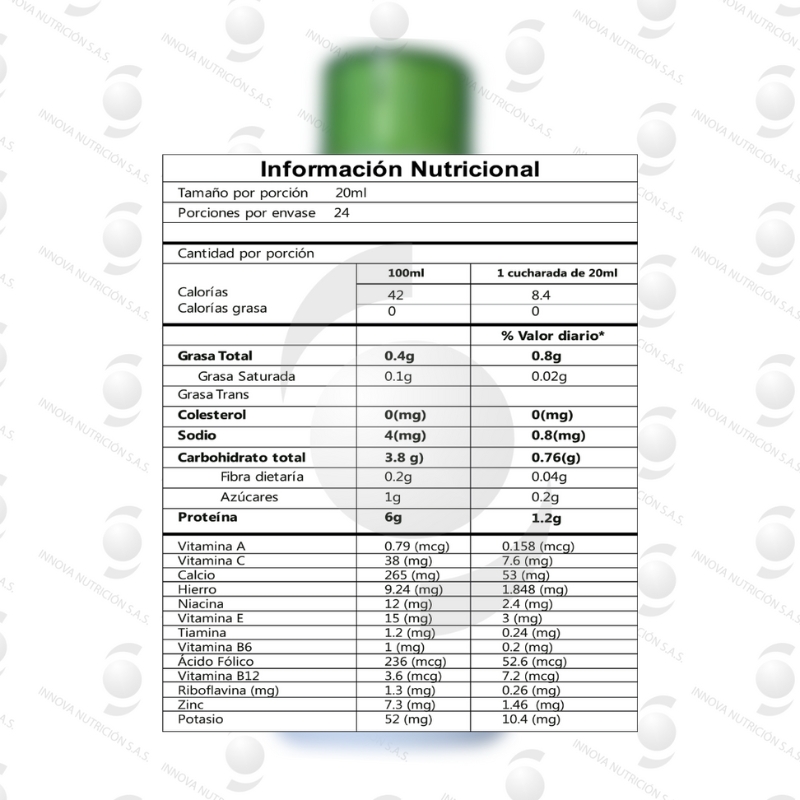 INNOVA NUTRICIÓN S.A.S.

Información Nutricional

Tamaño por porción 20ml
Porciones por envase 24

Cantidad por porción

| | 100ml | 1 cucharada de 20ml |
|---|---|---|
| Calorías | 42 | 8.4 |
| Calorías grasa | 0 | 0 |
| | | % Valor diario* |
| Grasa Total | 0.4g | 0.8g |
| Grasa Saturada | 0.1g | 0.02g |
| Grasa Trans | | |
| Colesterol | 0(mg) | 0(mg) |
| Sodio | 4(mg) | 0.8(mg) |
| Carbohidrato total | 3.8 g) | 0.76(g) |
| Fibra dietaría | 0.2g | 0.04g |
| Azúcares | 1g | 0.2g |
| Proteína | 6g | 1.2g |
| Vitamina A | 0.79 (mcg) | 0.158 (mcg) |
| Vitamina C | 38 (mg) | 7.6 (mg) |
| Calcio | 265 (mg) | 53 (mg) |
| Hierro | 9.24 (mg) | 1.848 (mg) |
| Niacina | 12 (mg) | 2.4 (mg) |
| Vitamina E | 15 (mg) | 3 (mg) |
| Tiamina | 1.2 (mg) | 0.24 (mg) |
| Vitamina B6 | 1 (mg) | 0.2 (mg) |
| Ácido Fólico | 236 (mcg) | 52.6 (mcg) |
| Vitamina B12 | 3.6 (mcg) | 7.2 (mcg) |
| Riboflavina (mg) | 1.3 (mg) | 0.26 (mg) |
| Zinc | 7.3 (mg) | 1.46 (mg) |
| Potasio | 52 (mg) | 10.4 (mg) |